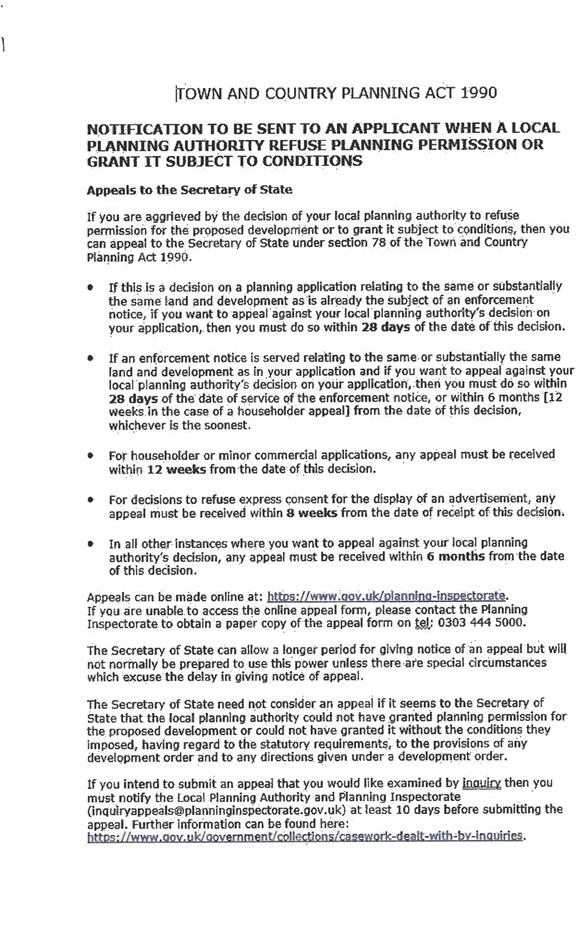 TOWN AND COUNTRY PLANNING ACT 1990

NOTIFICATION TO BE SENT TO AN APPLICANT WHEN A LOCAL PLANNING AUTHORITY REFUSE PLANNING PERMISSION OR GRANT IT SUBJECT TO CONDITIONS

Appeals to the Secretary of State

If you are aggrieved by the decision of your local planning authority to refuse permission for the proposed development or to grant it subject to conditions, then you can appeal to the Secretary of State under section 78 of the Town and Country Planning Act 1990.

• If this is a decision on a planning application relating to the same or substantially the same land and development as is already the subject of an enforcement notice, if you want to appeal against your local planning authority's decision on your application, then you must do so within 28 days of the date of this decision.

• If an enforcement notice is served relating to the same or substantially the same land and development as in your application and if you want to appeal against your local planning authority's decision on your application, then you must do so within 28 days of the date of service of the enforcement notice, or within 6 months [12 weeks in the case of a householder appeal] from the date of this decision, whichever is the soonest.

• For householder or minor commercial applications, any appeal must be received within 12 weeks from the date of this decision.

• For decisions to refuse express consent for the display of an advertisement, any appeal must be received within 8 weeks from the date of receipt of this decision.

• In all other instances where you want to appeal against your local planning authority's decision, any appeal must be received within 6 months from the date of this decision.

Appeals can be made online at: https://www.gov.uk/planning-inspectorate.
If you are unable to access the online appeal form, please contact the Planning Inspectorate to obtain a paper copy of the appeal form on tel: 0303 444 5000.

The Secretary of State can allow a longer period for giving notice of an appeal but will not normally be prepared to use this power unless there are special circumstances which excuse the delay in giving notice of appeal.

The Secretary of State need not consider an appeal if it seems to the Secretary of State that the local planning authority could not have granted planning permission for the proposed development or could not have granted it without the conditions they imposed, having regard to the statutory requirements, to the provisions of any development order and to any directions given under a development order.

If you intend to submit an appeal that you would like examined by inquiry then you must notify the Local Planning Authority and Planning Inspectorate (inquiryappeals@planninginspectorate.gov.uk) at least 10 days before submitting the appeal. Further information can be found here:
https://www.gov.uk/government/collections/casework-dealt-with-by-inquiries.